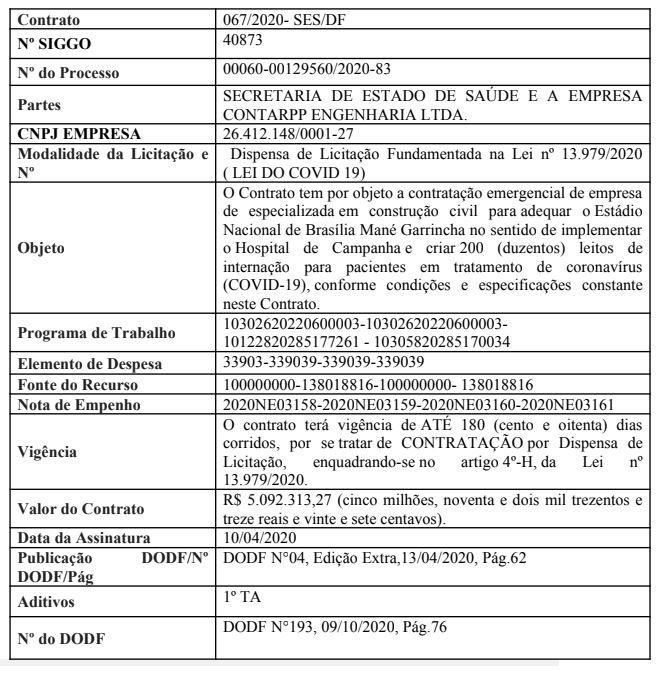 | Contrato | 067/2020- SES/DF |
|---|---|
| Nº SIGGO | 40873 |
| Nº do Processo | 00060-00129560/2020-83 |
| Partes | SECRETARIA DE ESTADO DE SAÚDE E A EMPRESA CONTARPP ENGENHARIA LTDA. |
| CNPJ EMPRESA | 26.412.148/0001-27 |
| Modalidade da Licitação e Nº | Dispensa de Licitação Fundamentada na Lei nº 13.979/2020 ( LEI DO COVID 19) |
| Objeto | O Contrato tem por objeto a contratação emergencial de empresa de especializada em construção civil para adequar o Estádio Nacional de Brasília Mané Garrincha no sentido de implementar o Hospital de Campanha e criar 200 (duzentos) leitos de internação para pacientes em tratamento de coronavírus (COVID-19), conforme condições e especificações constante neste Contrato. |
| Programa de Trabalho | 10302620220600003-10302620220600003-10122820285177261 - 10305820285170034 |
| Elemento de Despesa | 33903-339039-339039-339039 |
| Fonte do Recurso | 100000000-138018816-100000000- 138018816 |
| Nota de Empenho | 2020NE03158-2020NE03159-2020NE03160-2020NE03161 |
| Vigência | O contrato terá vigência de ATÉ 180 (cento e oitenta) dias corridos, por se tratar de CONTRATAÇÃO por Dispensa de Licitação, enquadrando-se no artigo 4º-H, da Lei nº 13.979/2020. |
| Valor do Contrato | R$ 5.092.313,27 (cinco milhões, noventa e dois mil trezentos e treze reais e vinte e sete centavos). |
| Data da Assinatura | 10/04/2020 |
| Publicação DODF/Nº DODF/Pág | DODF N°04, Edição Extra,13/04/2020, Pág.62 |
| Aditivos | 1º TA |
| Nº do DODF | DODF N°193, 09/10/2020, Pág.76 |